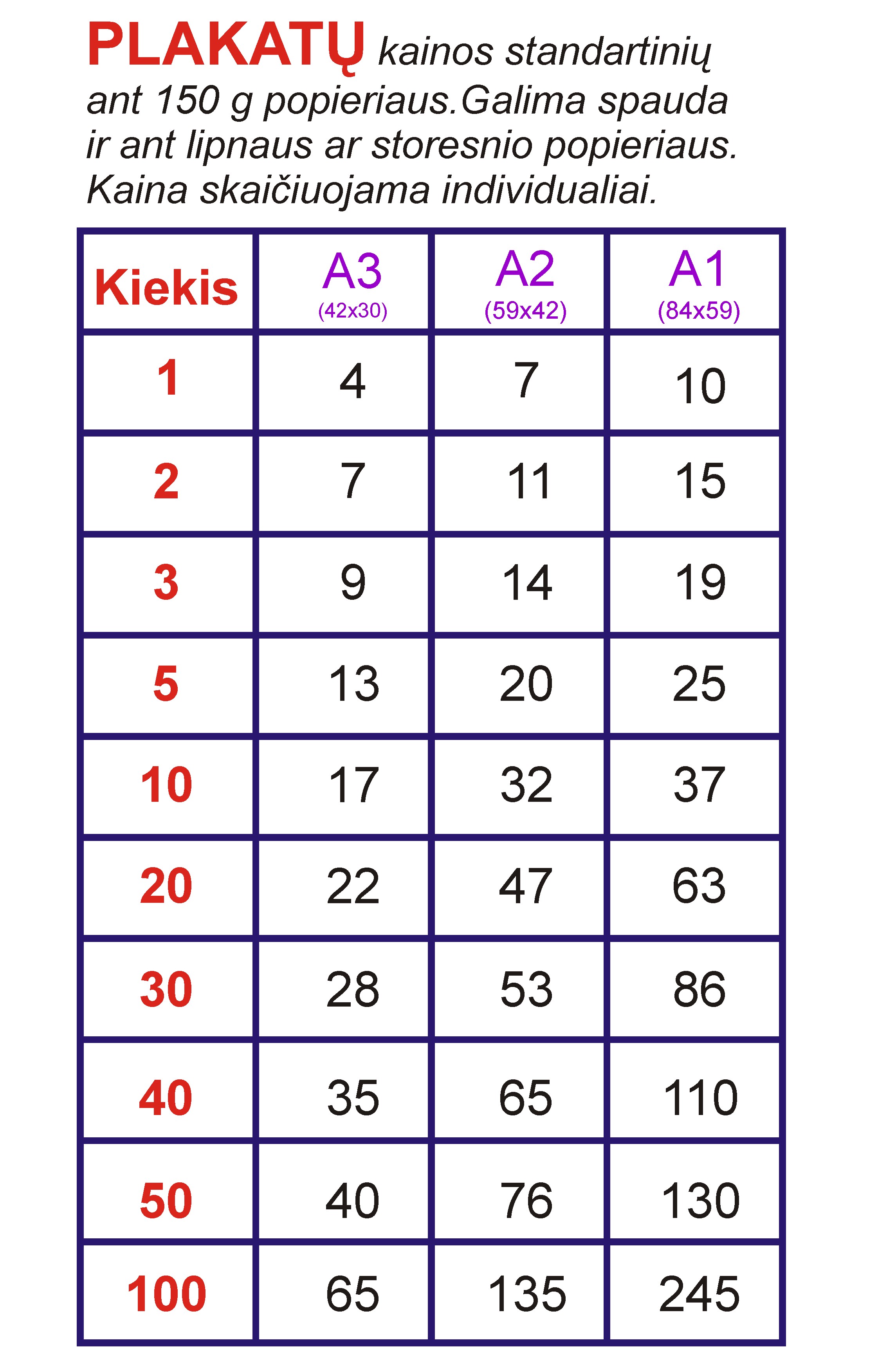 PLAKATŲ kainos standartinių ant 150 g popieriaus.Galima spauda ir ant lipnaus ar storesnio popieriaus. Kaina skaičiuojama individualiai.

| Kiekis | A3 (42x30) | A2 (59x42) | A1 (84x59) |
|---|---|---|---|
| 1 | 4 | 7 | 10 |
| 2 | 7 | 11 | 15 |
| 3 | 9 | 14 | 19 |
| 5 | 13 | 20 | 25 |
| 10 | 17 | 32 | 37 |
| 20 | 22 | 47 | 63 |
| 30 | 28 | 53 | 86 |
| 40 | 35 | 65 | 110 |
| 50 | 40 | 76 | 130 |
| 100 | 65 | 135 | 245 |